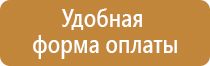 Удобная форма оплаты